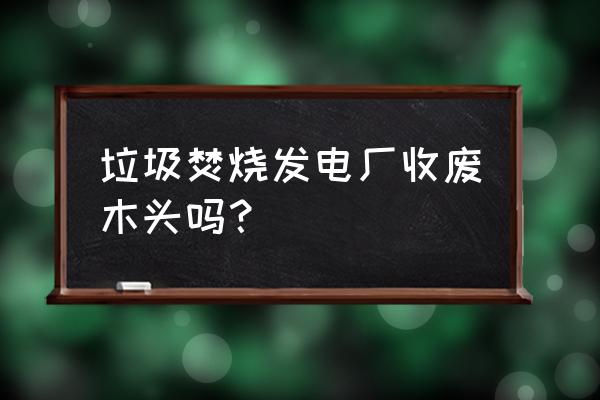 垃圾焚烧发电厂收废木头吗?